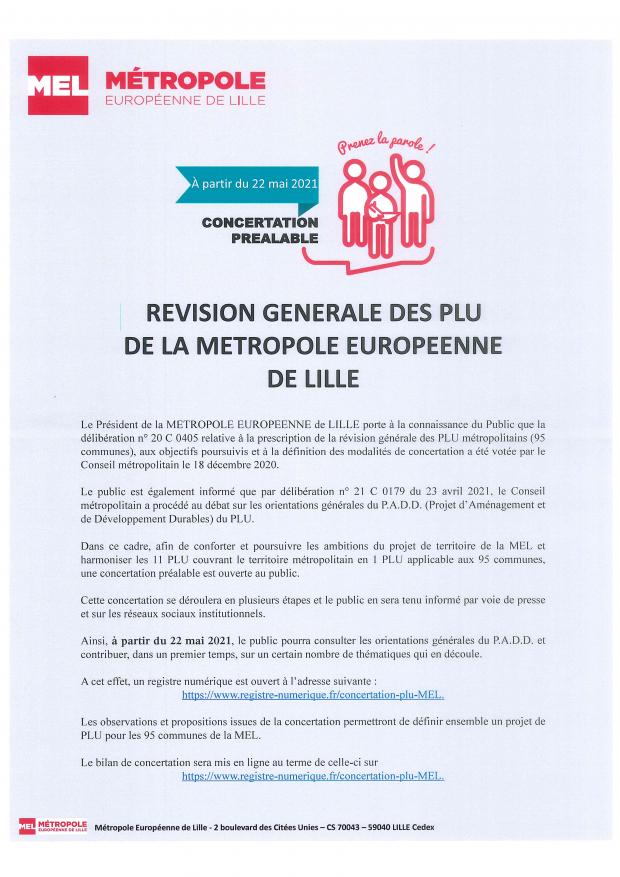 MEL MÉTROPOLE
EUROPÉENNE DE LILLE

Prenez la parole !

À partir du 22 mai 2021

CONCERTATION
PREALABLE

REVISION GENERALE DES PLU
DE LA METROPOLE EUROPEENNE
DE LILLE

Le Président de la METROPOLE EUROPEENNE de LILLE porte à la connaissance du Public que la délibération n° 20 C 0405 relative à la prescription de la révision générale des PLU métropolitains (95 communes), aux objectifs poursuivis et à la définition des modalités de concertation a été votée par le Conseil métropolitain le 18 décembre 2020.

Le public est également informé que par délibération n° 21 C 0179 du 23 avril 2021, le Conseil métropolitain a procédé au débat sur les orientations générales du P.A.D.D. (Projet d'Aménagement et de Développement Durables) du PLU.

Dans ce cadre, afin de conforter et poursuivre les ambitions du projet de territoire de la MEL et harmoniser les 11 PLU couvrant le territoire métropolitain en 1 PLU applicable aux 95 communes, une concertation préalable est ouverte au public.

Cette concertation se déroulera en plusieurs étapes et le public en sera tenu informé par voie de presse et sur les réseaux sociaux institutionnels.

Ainsi, à partir du 22 mai 2021, le public pourra consulter les orientations générales du P.A.D.D. et contribuer, dans un premier temps, sur un certain nombre de thématiques qui en découle.

A cet effet, un registre numérique est ouvert à l'adresse suivante :
https://www.registre-numerique.fr/concertation-plu-MEL.

Les observations et propositions issues de la concertation permettront de définir ensemble un projet de PLU pour les 95 communes de la MEL.

Le bilan de concertation sera mis en ligne au terme de celle-ci sur
https://www.registre-numerique.fr/concertation-plu-MEL.

MEL MÉTROPOLE EUROPÉENNE DE LILLE Métropole Européenne de Lille - 2 boulevard des Cités Unies – CS 70043 – 59040 LILLE Cedex